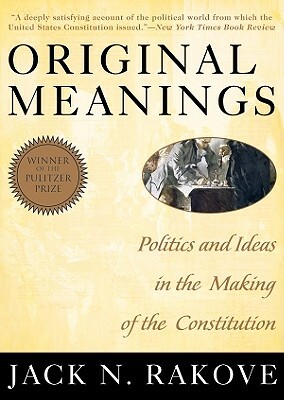 "A deeply satisfying account of the political world from which the United States Constitution issued."—New York Times Book Review

ORIGINAL MEANINGS

WINNER OF THE PULITZER PRIZE

Politics and Ideas in the Making of the Constitution

JACK N. RAKOVE